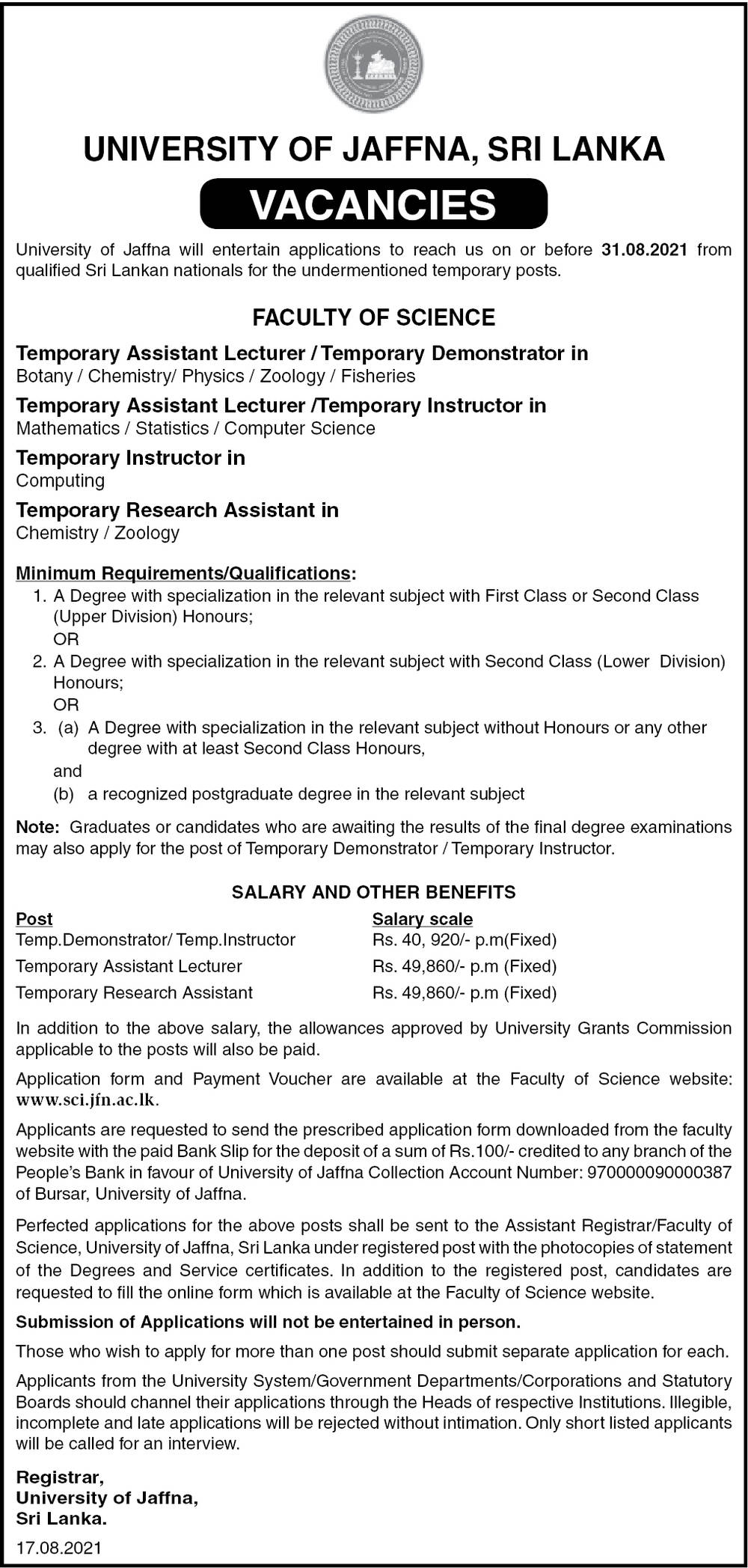 UNIVERSITY OF JAFFNA, SRI LANKA

VACANCIES

University of Jaffna will entertain applications to reach us on or before 31.08.2021 from qualified Sri Lankan nationals for the undermentioned temporary posts.

FACULTY OF SCIENCE

Temporary Assistant Lecturer / Temporary Demonstrator in
Botany / Chemistry/ Physics / Zoology / Fisheries

Temporary Assistant Lecturer /Temporary Instructor in
Mathematics / Statistics / Computer Science

Temporary Instructor in
Computing

Temporary Research Assistant in
Chemistry / Zoology

Minimum Requirements/Qualifications:
1. A Degree with specialization in the relevant subject with First Class or Second Class (Upper Division) Honours;
OR
2. A Degree with specialization in the relevant subject with Second Class (Lower Division) Honours;
OR
3. (a) A Degree with specialization in the relevant subject without Honours or any other degree with at least Second Class Honours,
and
(b) a recognized postgraduate degree in the relevant subject

Note: Graduates or candidates who are awaiting the results of the final degree examinations may also apply for the post of Temporary Demonstrator / Temporary Instructor.

SALARY AND OTHER BENEFITS

| Post | Salary scale |
|---|---|
| Temp.Demonstrator/ Temp.Instructor | Rs. 40, 920/- p.m(Fixed) |
| Temporary Assistant Lecturer | Rs. 49,860/- p.m (Fixed) |
| Temporary Research Assistant | Rs. 49,860/- p.m (Fixed) |

In addition to the above salary, the allowances approved by University Grants Commission applicable to the posts will also be paid.

Application form and Payment Voucher are available at the Faculty of Science website: www.sci.jfn.ac.lk.

Applicants are requested to send the prescribed application form downloaded from the faculty website with the paid Bank Slip for the deposit of a sum of Rs.100/- credited to any branch of the People's Bank in favour of University of Jaffna Collection Account Number: 970000090000387 of Bursar, University of Jaffna.

Perfected applications for the above posts shall be sent to the Assistant Registrar/Faculty of Science, University of Jaffna, Sri Lanka under registered post with the photocopies of statement of the Degrees and Service certificates. In addition to the registered post, candidates are requested to fill the online form which is available at the Faculty of Science website.

Submission of Applications will not be entertained in person.

Those who wish to apply for more than one post should submit separate application for each.

Applicants from the University System/Government Departments/Corporations and Statutory Boards should channel their applications through the Heads of respective Institutions. Illegible, incomplete and late applications will be rejected without intimation. Only short listed applicants will be called for an interview.

Registrar,
University of Jaffna,
Sri Lanka.

17.08.2021